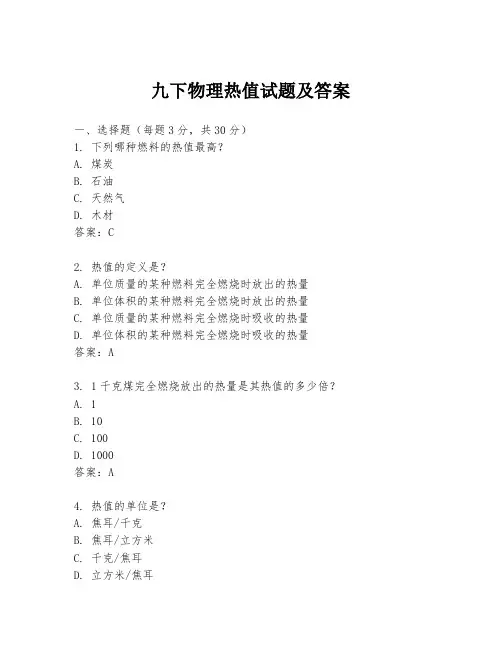 九下物理热值试题及答案

一、选择题（每题3分，共30分）
1. 下列哪种燃料的热值最高？
A. 煤炭
B. 石油
C. 天然气
D. 木材
答案：C

2. 热值的定义是？
A. 单位质量的某种燃料完全燃烧时放出的热量
B. 单位体积的某种燃料完全燃烧时放出的热量
C. 单位质量的某种燃料完全燃烧时吸收的热量
D. 单位体积的某种燃料完全燃烧时吸收的热量
答案：A

3. 1千克煤完全燃烧放出的热量是其热值的多少倍？
A. 1
B. 10
C. 100
D. 1000
答案：A

4. 热值的单位是？
A. 焦耳/千克
B. 焦耳/立方米
C. 千克/焦耳
D. 立方米/焦耳